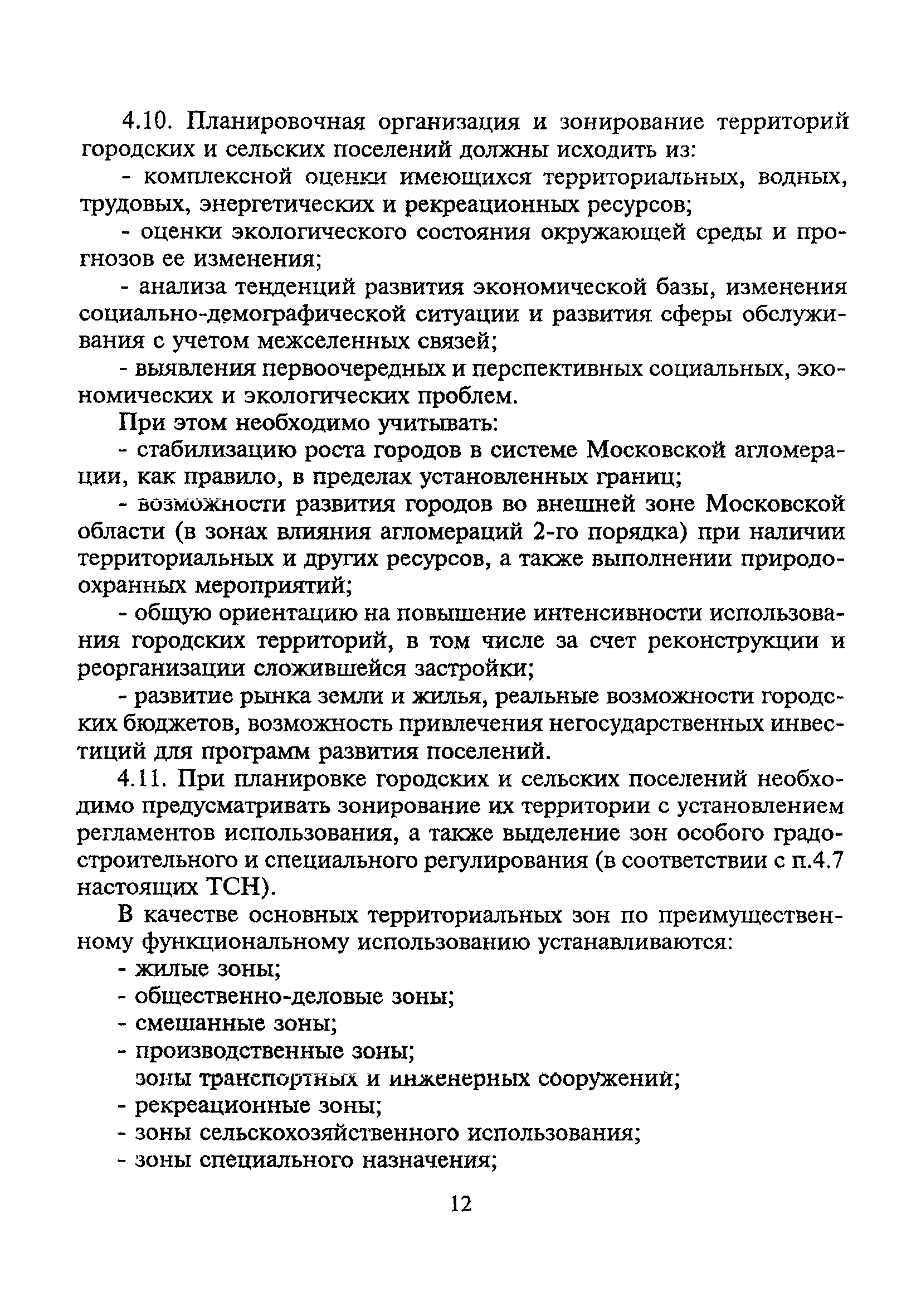 4.10. Планировочная организация и зонирование территорий городских и сельских поселений должны исходить из:

- комплексной оценки имеющихся территориальных, водных, трудовых, энергетических и рекреационных ресурсов;

- оценки экологического состояния окружающей среды и прогнозов ее изменения;

- анализа тенденций развития экономической базы, изменения социально-демографической ситуации и развития сферы обслуживания с учетом межселенных связей;

- выявления первоочередных и перспективных социальных, экономических и экологических проблем.

При этом необходимо учитывать:

- стабилизацию роста городов в системе Московской агломерации, как правило, в пределах установленных границ;

- возможности развития городов во внешней зоне Московской области (в зонах влияния агломераций 2-го порядка) при наличии территориальных и других ресурсов, а также выполнении природоохранных мероприятий;

- общую ориентацию на повышение интенсивности использования городских территорий, в том числе за счет реконструкции и реорганизации сложившейся застройки;

- развитие рынка земли и жилья, реальные возможности городских бюджетов, возможность привлечения негосударственных инвестиций для программ развития поселений.

4.11. При планировке городских и сельских поселений необходимо предусматривать зонирование их территории с установлением регламентов использования, а также выделение зон особого градостроительного и специального регулирования (в соответствии с п.4.7 настоящих ТСН).

В качестве основных территориальных зон по преимущественному функциональному использованию устанавливаются:

- жилые зоны;

- общественно-деловые зоны;

- смешанные зоны;

- производственные зоны;

зоны транспортных и инженерных сооружений;

- рекреационные зоны;

- зоны сельскохозяйственного использования;

- зоны специального назначения;

12